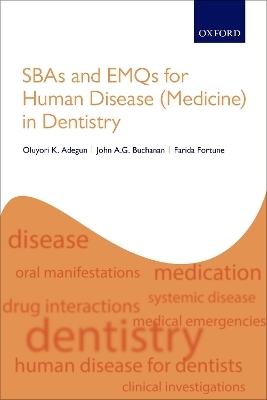 OXFORD

SBAs and EMQs for Human Disease (Medicine) in Dentistry

Oluyori K. Adegun | John A.G. Buchanan | Farida Fortune

disease
oral manifestations
medication
systemic disease
drug interactions
medical emergencies
dentistry
human disease for dentists
clinical investigations